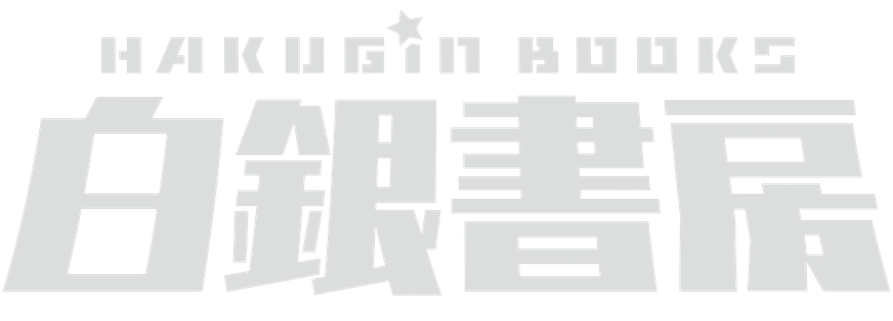 HAKUGIN BOOKS
白銀書房